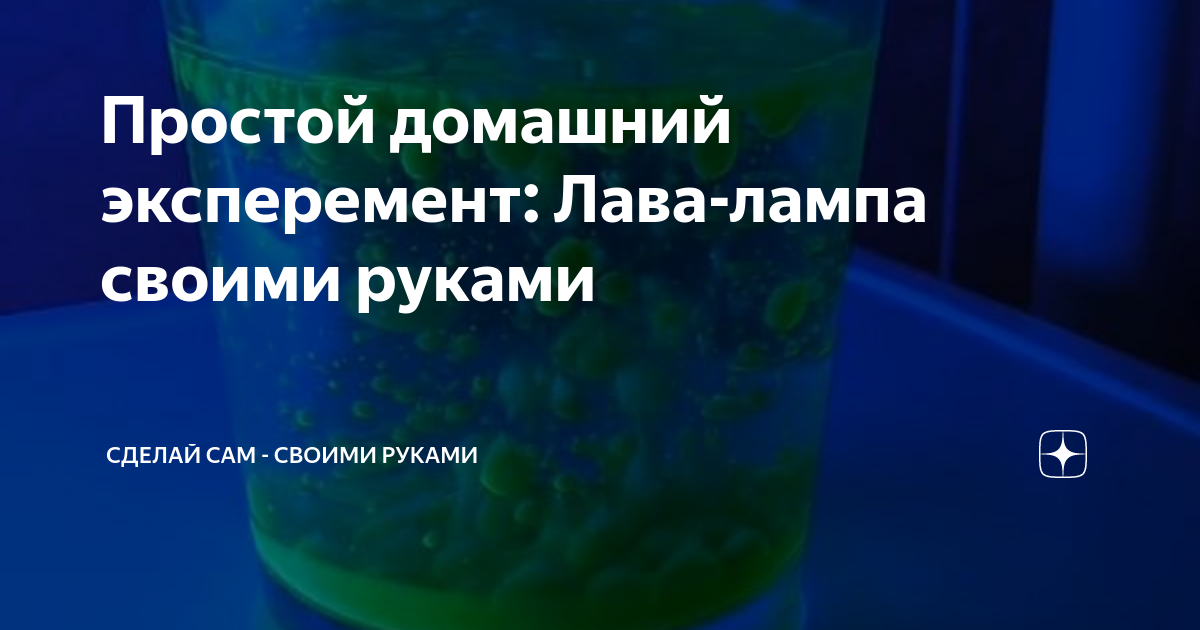 Простой домашний эксперемент: Лава-лампа своими руками

СДЕЛАЙ САМ - СВОИМИ РУКАМИ